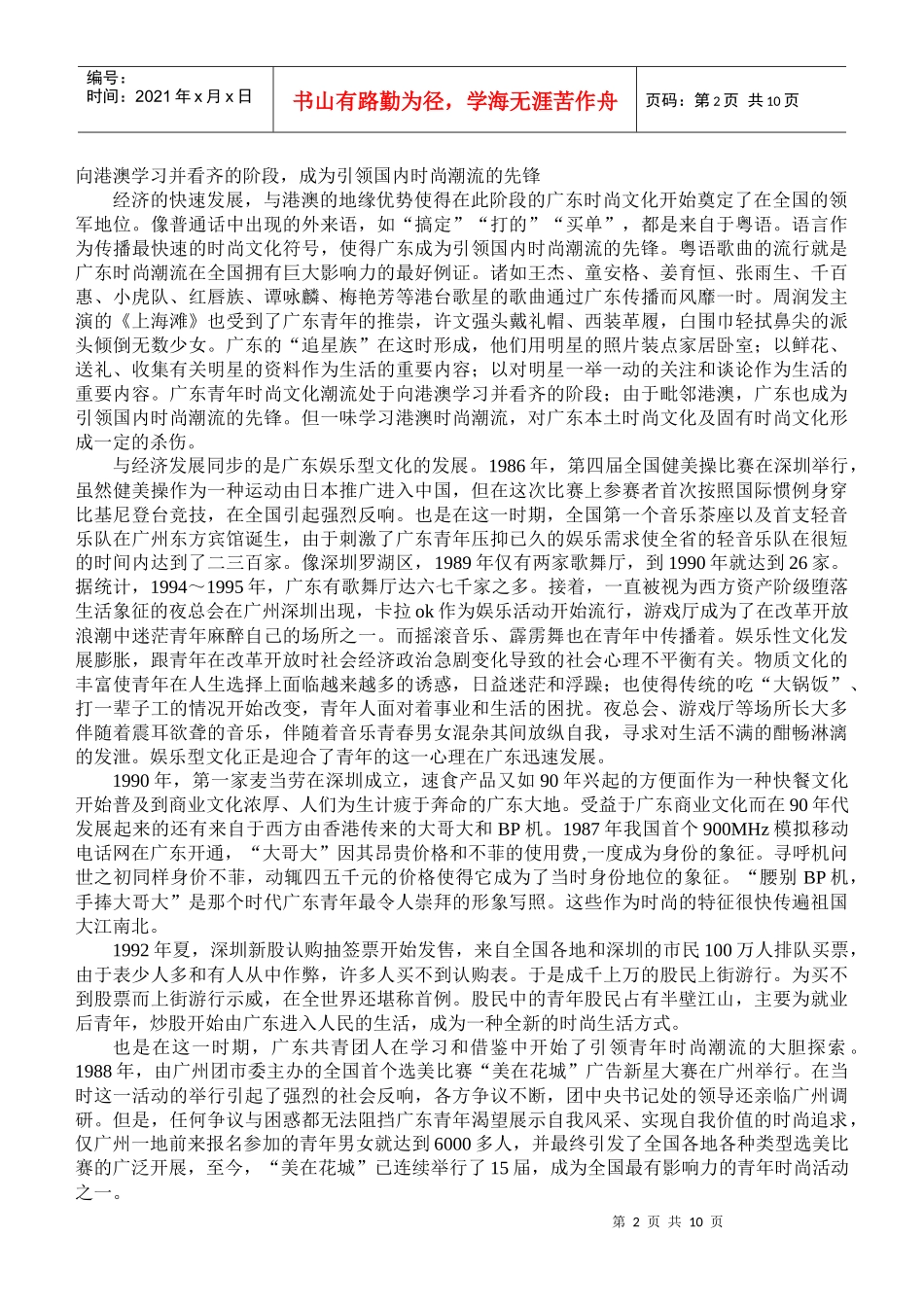 编号：
时间：2021 年 x 月 x 日

书山有路勤为径，学海无涯苦作舟

页码：第 2 页 共 10 页

向港澳学习并看齐的阶段，成为引领国内时尚潮流的先锋

经济的快速发展，与港澳的地缘优势使得在此阶段的广东时尚文化开始奠定了在全国的领军地位。像普通话中出现的外来语，如“搞定”“打的”“买单”，都是来自于粤语。语言作为传播最快速的时尚文化符号，使得广东成为引领国内时尚潮流的先锋。粤语歌曲的流行就是广东时尚潮流在全国拥有巨大影响力的最好例证。诸如王杰、童安格、姜育恒、张雨生、千百惠、小虎队、红唇族、谭咏麟、梅艳芳等港台歌星的歌曲通过广东传播而风靡一时。周润发主演的《上海滩》也受到了广东青年的推崇，许文强头戴礼帽、西装革履，白围巾轻拭鼻尖的派头倾倒无数少女。广东的“追星族”在这时形成，他们用明星的照片装点家居卧室；以鲜花、送礼、收集有关明星的资料作为生活的重要内容；以对明星一举一动的关注和谈论作为生活的重要内容。广东青年时尚文化潮流处于向港澳学习并看齐的阶段；由于毗邻港澳，广东也成为引领国内时尚潮流的先锋。但一味学习港澳时尚潮流，对广东本土时尚文化及固有时尚文化形成一定的杀伤。

与经济发展同步的是广东娱乐型文化的发展。1986 年，第四届全国健美操比赛在深圳举行，虽然健美操作为一种运动由日本推广进入中国，但在这次比赛上参赛者首次按照国际惯例身穿比基尼登台竞技，在全国引起强烈反响。也是在这一时期，全国第一个音乐茶座以及首支轻音乐队在广州东方宾馆诞生，由于刺激了广东青年压抑已久的娱乐需求使全省的轻音乐队在很短的时间内达到了二三百家。像深圳罗湖区，1989 年仅有两家歌舞厅，到 1990 年就达到 26 家。据统计，1994～1995 年，广东有歌舞厅达六七千家之多。接着，一直被视为西方资产阶级堕落生活象征的夜总会在广州深圳出现，卡拉 ok 作为娱乐活动开始流行，游戏厅成为了在改革开放浪潮中迷茫青年麻醉自己的场所之一。而摇滚音乐、霹雳舞也在青年中传播着。娱乐性文化发展膨胀，跟青年在改革开放时社会经济政治急剧变化导致的社会心理不平衡有关。物质文化的丰富使青年在人生选择上面临越来越多的诱惑，日益迷茫和浮躁；也使得传统的吃“大锅饭”、打一辈子工的情况开始改变，青年人面对着事业和生活的困扰。夜总会、游戏厅等场所长大多伴随着震耳欲聋的音乐，伴随着音乐青春男女混杂其间放纵自我，寻求对生活不满的酣畅淋漓的发泄。娱乐型文化正是迎合了青年的这一心理在广东迅速发展。

1990 年，第一家麦当劳在深圳成立，速食产品又如 90 年兴起的方便面作为一种快餐文化开始普及到商业文化浓厚、人们为生计疲于奔命的广东大地。受益于广东商业文化而在 90 年代发展起来的还有来自于西方由香港传来的大哥大和 BP 机。1987 年我国首个 900MHz 模拟移动电话网在广东开通，“大哥大”因其昂贵价格和不菲的使用费,一度成为身份的象征。寻呼机问世之初同样身价不菲，动辄四五千元的价格使得它成为了当时身份地位的象征。“腰别 BP 机，手捧大哥大”是那个时代广东青年最令人崇拜的形象写照。这些作为时尚的特征很快传遍祖国大江南北。

1992 年夏，深圳新股认购抽签票开始发售，来自全国各地和深圳的市民 100 万人排队买票，由于表少人多和有人从中作弊，许多人买不到认购表。于是成千上万的股民上街游行。为买不到股票而上街游行示威，在全世界还堪称首例。股民中的青年股民占有半壁江山，主要为就业后青年，炒股开始由广东进入人民的生活，成为一种全新的时尚生活方式。

也是在这一时期，广东共青团人在学习和借鉴中开始了引领青年时尚潮流的大胆探索。1988 年，由广州团市委主办的全国首个选美比赛“美在花城”广告新星大赛在广州举行。在当时这一活动的举行引起了强烈的社会反响，各方争议不断，团中央书记处的领导还亲临广州调研。但是，任何争议与困惑都无法阻挡广东青年渴望展示自我风采、实现自我价值的时尚追求，仅广州一地前来报名参加的青年男女就达到 6000 多人，并最终引发了全国各地各种类型选美比赛的广泛开展，至今，“美在花城”已连续举行了 15 届，成为全国最有影响力的青年时尚活动之一。

第 2 页 共 10 页